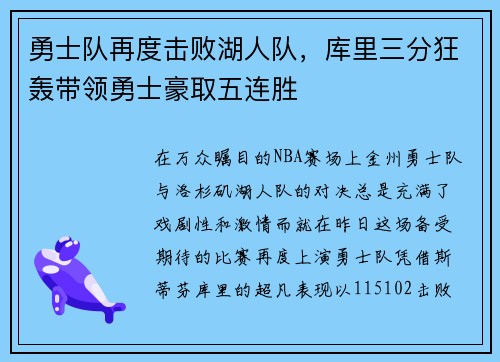 勇士队再度击败湖人队，库里三分狂轰带领勇士豪取五连胜

在万众瞩目的NBA赛场上金州勇士队与洛杉矶湖人队的对决总是充满了戏剧性和激情而就在昨日这场备受期待的比赛再度上演勇士队凭借斯蒂芬库里的超凡表现以115102击败